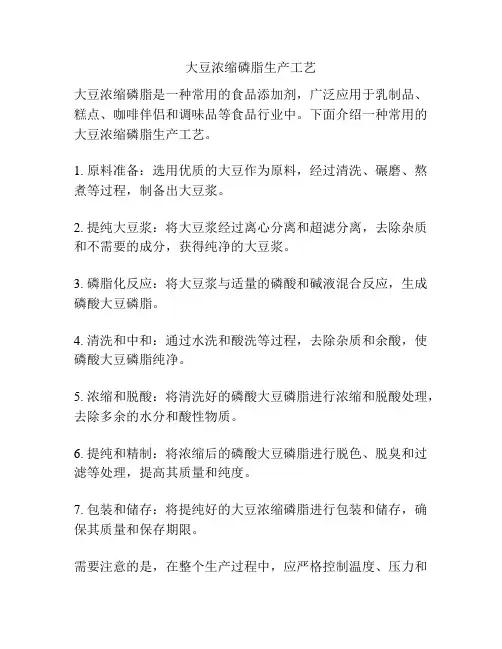 大豆浓缩磷脂生产工艺

大豆浓缩磷脂是一种常用的食品添加剂，广泛应用于乳制品、糕点、咖啡伴侣和调味品等食品行业中。下面介绍一种常用的大豆浓缩磷脂生产工艺。

1. 原料准备：选用优质的大豆作为原料，经过清洗、碾磨、熬煮等过程，制备出大豆浆。

2. 提纯大豆浆：将大豆浆经过离心分离和超滤分离，去除杂质和不需要的成分，获得纯净的大豆浆。

3. 磷脂化反应：将大豆浆与适量的磷酸和碱液混合反应，生成磷酸大豆磷脂。

4. 清洗和中和：通过水洗和酸洗等过程，去除杂质和余酸，使磷酸大豆磷脂纯净。

5. 浓缩和脱酸：将清洗好的磷酸大豆磷脂进行浓缩和脱酸处理，去除多余的水分和酸性物质。

6. 提纯和精制：将浓缩后的磷酸大豆磷脂进行脱色、脱臭和过滤等处理，提高其质量和纯度。

7. 包装和储存：将提纯好的大豆浓缩磷脂进行包装和储存，确保其质量和保存期限。

需要注意的是，在整个生产过程中，应严格控制温度、压力和